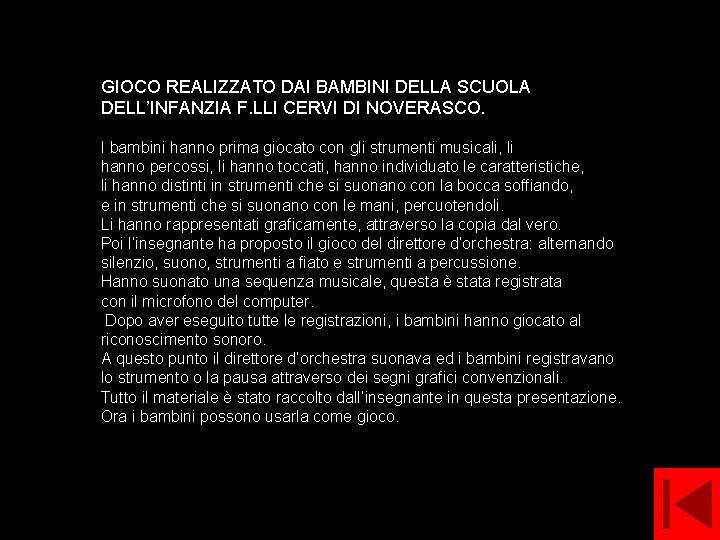 GIOCO REALIZZATO DAI BAMBINI DELLA SCUOLA DELL'INFANZIA F.LLI CERVI DI NOVERASCO.

I bambini hanno prima giocato con gli strumenti musicali, li hanno percossi, li hanno toccati, hanno individuato le caratteristiche, li hanno distinti in strumenti che si suonano con la bocca soffiando, e in strumenti che si suonano con le mani, percuotendoli. Li hanno rappresentati graficamente, attraverso la copia dal vero. Poi l'insegnante ha proposto il gioco del direttore d'orchestra: alternando silenzio, suono, strumenti a fiato e strumenti a percussione. Hanno suonato una sequenza musicale, questa è stata registrata con il microfono del computer. Dopo aver eseguito tutte le registrazioni, i bambini hanno giocato al riconoscimento sonoro. A questo punto il direttore d'orchestra suonava ed i bambini registravano lo strumento o la pausa attraverso dei segni grafici convenzionali. Tutto il materiale è stato raccolto dall'insegnante in questa presentazione. Ora i bambini possono usarla come gioco.